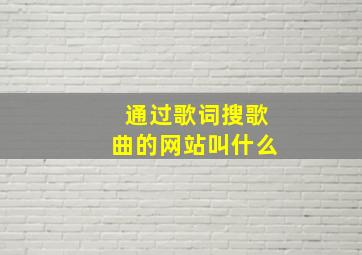 通过歌词搜歌曲的网站叫什么